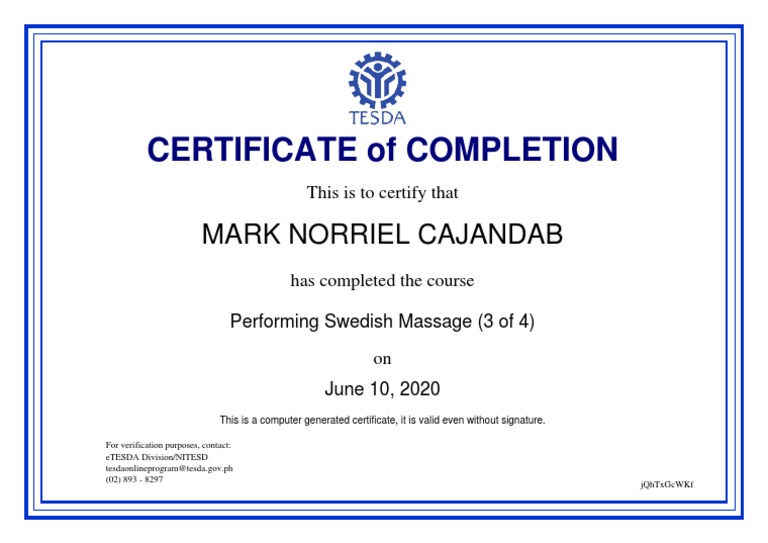 TESDA

CERTIFICATE of COMPLETION

This is to certify that

MARK NORRIEL CAJANDAB

has completed the course

Performing Swedish Massage (3 of 4)

on

June 10, 2020

This is a computer generated certificate, it is valid even without signature.

For verification purposes, contact:
eTESDA Division/NITESD
tesdaonlineprogram@tesda.gov.ph
(02) 893 - 8297

jQhTxGcWKf